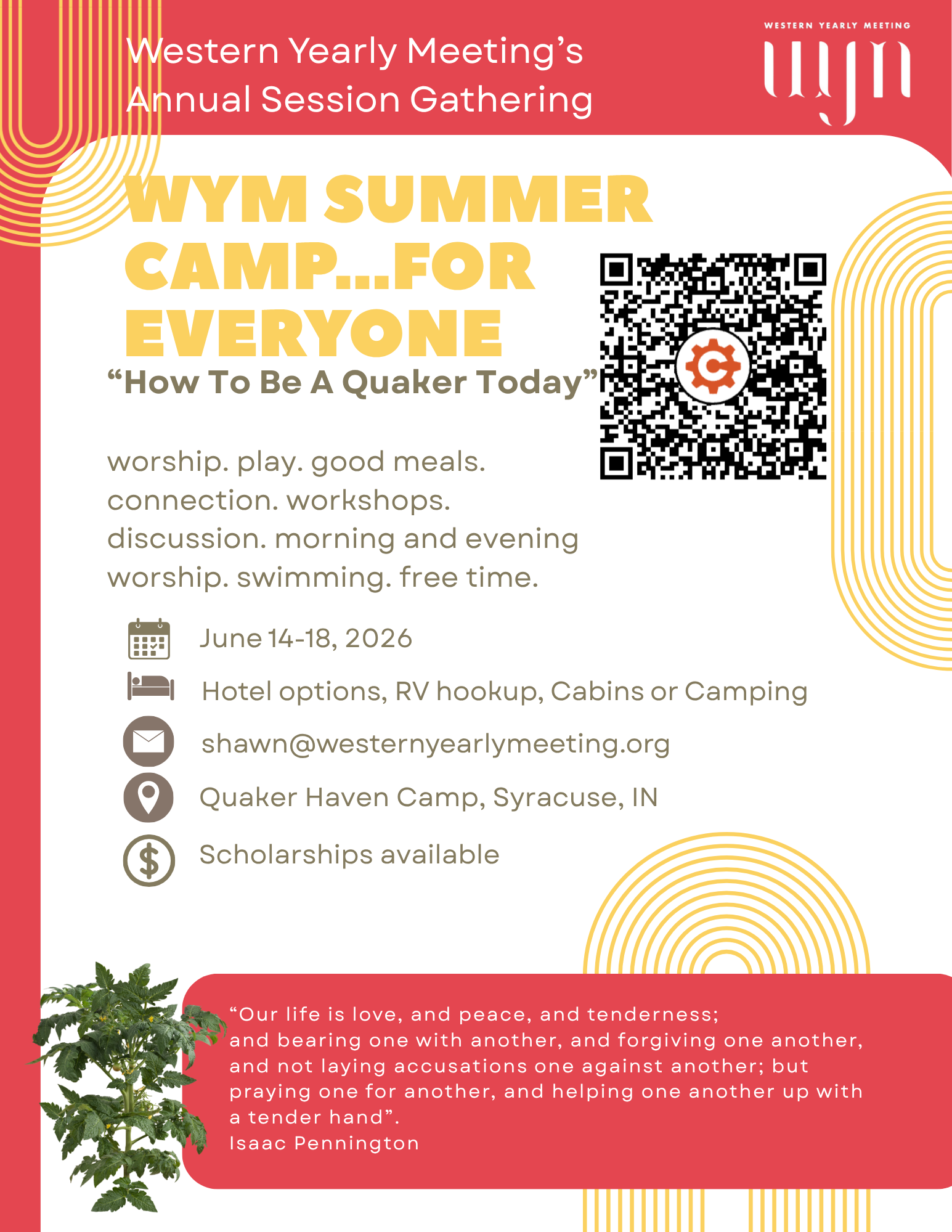 Western Yearly Meeting's Annual Session Gathering

WESTERN YEARLY MEETING
wym

WYM SUMMER CAMP...FOR EVERYONE

"How To Be A Quaker Today"

worship. play. good meals. connection. workshops. discussion. morning and evening worship. swimming. free time.

June 14-18, 2026

Hotel options, RV hookup, Cabins or Camping

shawn@westernyearlymeeting.org

Quaker Haven Camp, Syracuse, IN

Scholarships available

"Our life is love, and peace, and tenderness; and bearing one with another, and forgiving one another, and not laying accusations one against another; but praying one for another, and helping one another up with a tender hand".
Isaac Pennington